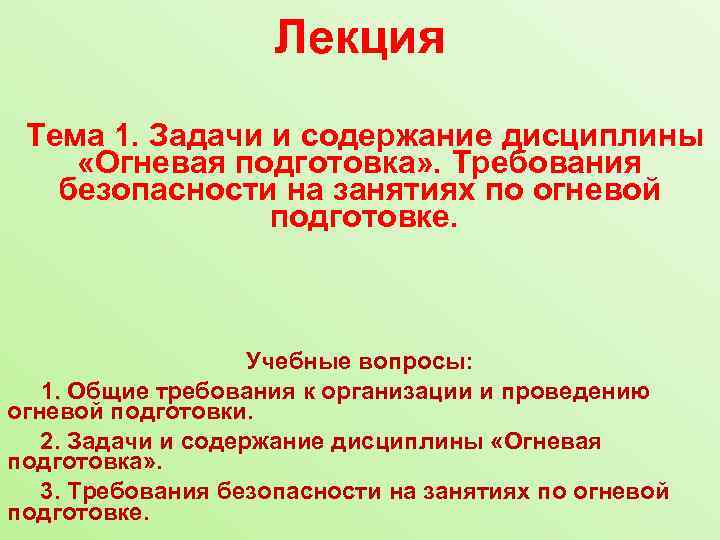 Лекция

Тема 1. Задачи и содержание дисциплины «Огневая подготовка». Требования безопасности на занятиях по огневой подготовке.

Учебные вопросы:

1. Общие требования к организации и проведению огневой подготовки.

2. Задачи и содержание дисциплины «Огневая подготовка».

3. Требования безопасности на занятиях по огневой подготовке.